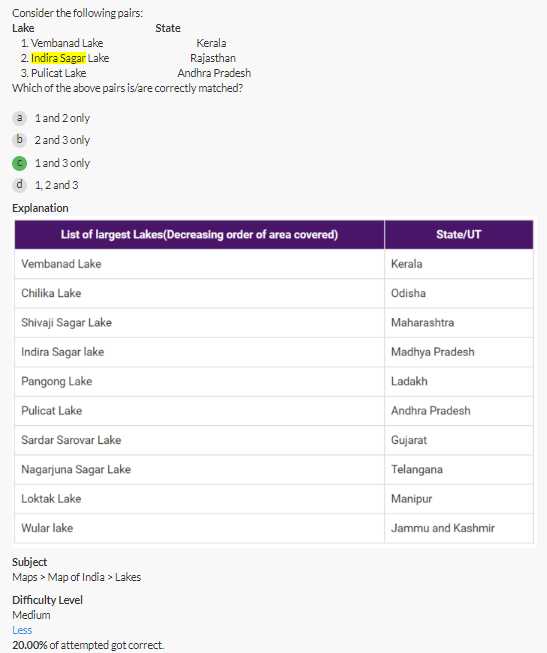 Consider the following pairs:

| Lake | State |
|---|---|
| 1. Vembanad Lake | Kerala |
| 2. Indira Sagar Lake | Rajasthan |
| 3. Pulicat Lake | Andhra Pradesh |

Which of the above pairs is/are correctly matched?

a 1 and 2 only

b 2 and 3 only

c 1 and 3 only

d 1, 2 and 3

Explanation

| List of largest Lakes(Decreasing order of area covered) | State/UT |
|---|---|
| Vembanad Lake | Kerala |
| Chilika Lake | Odisha |
| Shivaji Sagar Lake | Maharashtra |
| Indira Sagar lake | Madhya Pradesh |
| Pangong Lake | Ladakh |
| Pulicat Lake | Andhra Pradesh |
| Sardar Sarovar Lake | Gujarat |
| Nagarjuna Sagar Lake | Telangana |
| Loktak Lake | Manipur |
| Wular lake | Jammu and Kashmir |

Subject
Maps > Map of India > Lakes

Difficulty Level
Medium

Less

20.00% of attempted got correct.